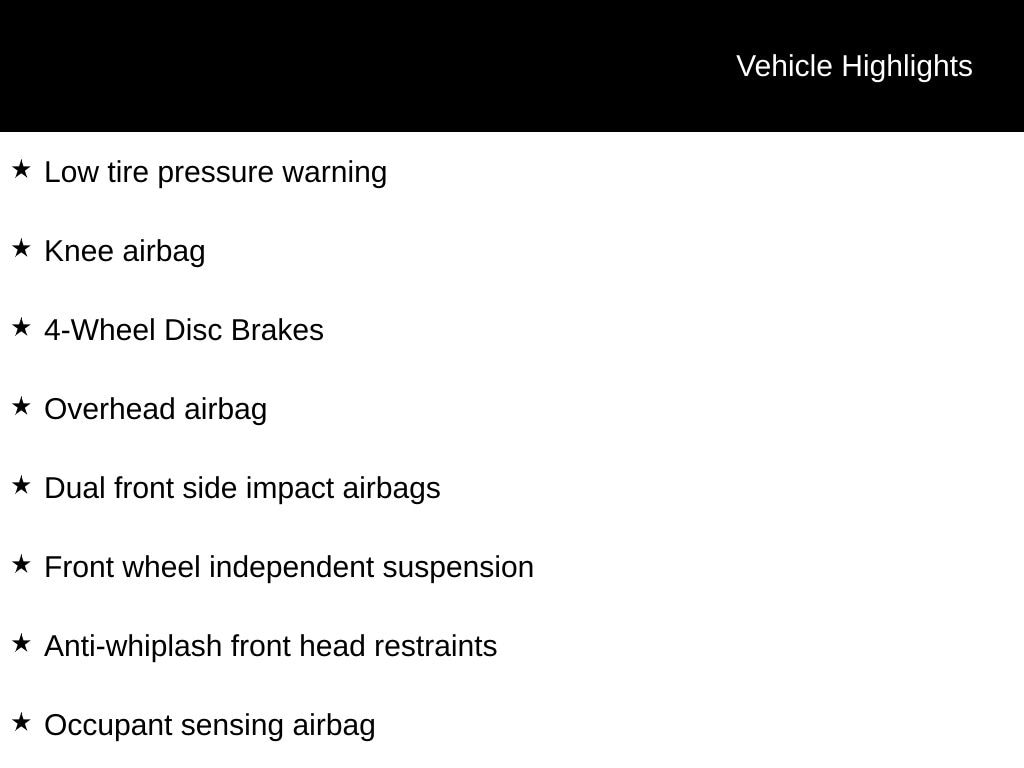 Vehicle Highlights

★ Low tire pressure warning

★ Knee airbag

★ 4-Wheel Disc Brakes

★ Overhead airbag

★ Dual front side impact airbags

★ Front wheel independent suspension

★ Anti-whiplash front head restraints

★ Occupant sensing airbag